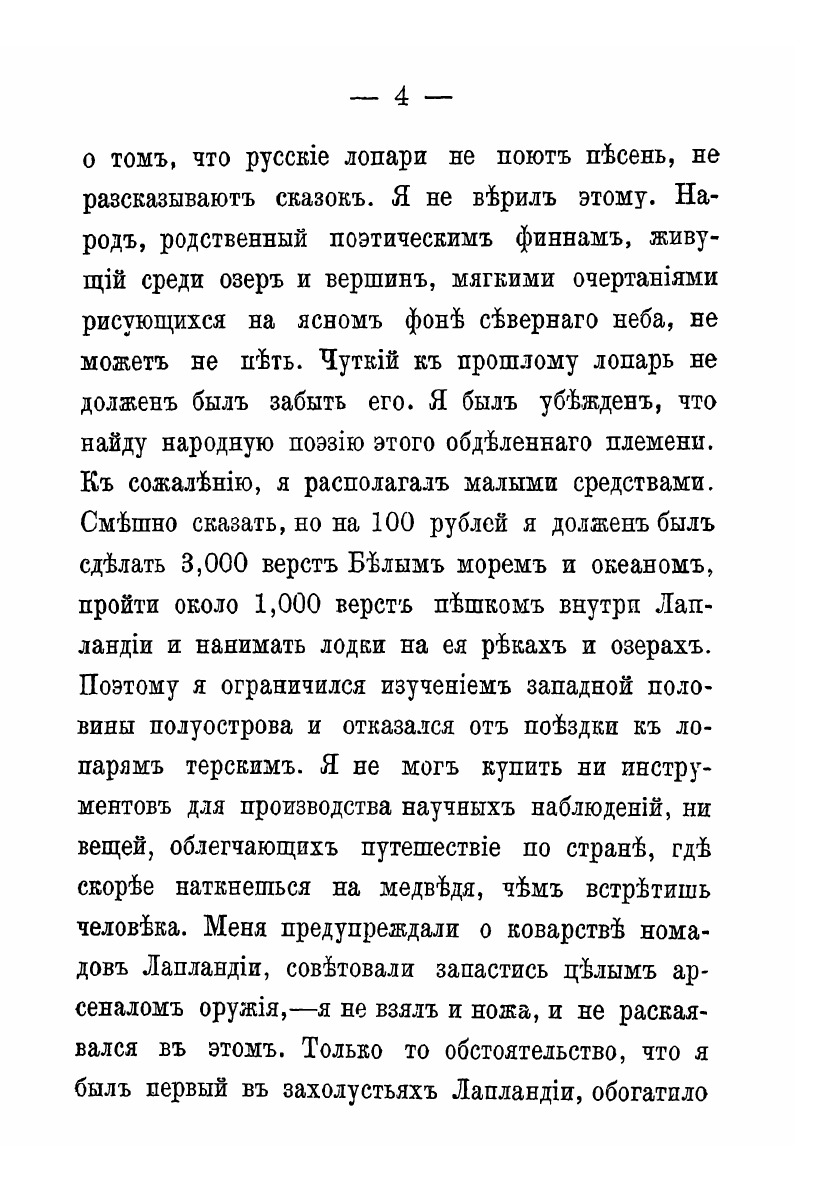 — 4 —

о томъ, что русскіе лопари не поютъ пѣсень, не разсказываютъ сказокъ. Я не вѣрилъ этому. Народъ, родственный поэтическимъ финнамъ, живущій среди озеръ и вершинъ, мягкими очертаніями рисующихся на ясномъ фонѣ сѣвернаго неба, не можетъ не пѣть. Чуткій къ прошлому лопарь не долженъ былъ забыть его. Я былъ убѣжденъ, что найду народную поэзію этого обдѣленнаго племени. Къ сожалѣнію, я располагалъ малыми средствами. Смѣшно сказать, но на 100 рублей я долженъ былъ сдѣлать 3,000 верстъ Бѣлымъ моремъ и океаномъ, пройти около 1,000 верстъ пѣшкомъ внутри Лапландіи и нанимать лодки на ея рѣкахъ и озерахъ. Поэтому я ограничился изученіемъ западной половины полуострова и отказался отъ поѣздки къ лопарямъ терскимъ. Я не могъ купить ни инструментовъ для производства научныхъ наблюденій, ни вещей, облегчающихъ путешествіе по странѣ, гдѣ скорѣе наткнешься на медвѣдя, чѣмъ встрѣтишь человѣка. Меня предупреждали о коварствѣ номадовъ Лапландіи, совѣтовали запастись цѣлымъ арсеналомъ оружія,—я не взялъ и ножа, и не раскаявался въ этомъ. Только то обстоятельство, что я былъ первый въ захолустьяхъ Лапландіи, обогатило